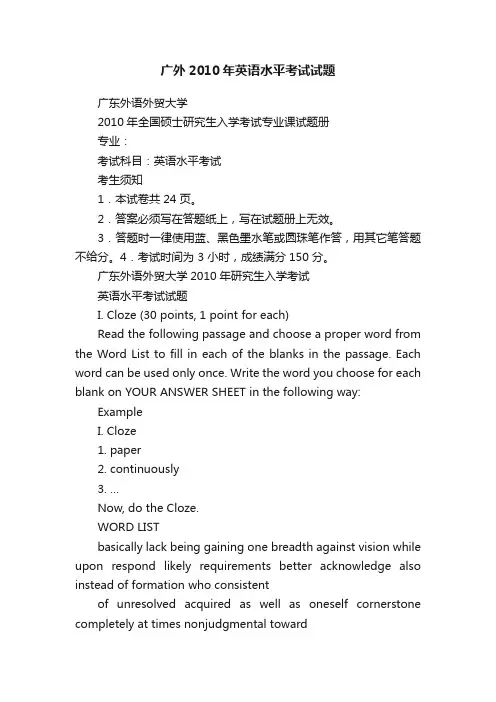 广外2010年英语水平考试试题

广东外语外贸大学

2010年全国硕士研究生入学考试专业课试题册

专业：

考试科目：英语水平考试

考生须知

1．本试卷共24页。

2．答案必须写在答题纸上，写在试题册上无效。

3．答题时一律使用蓝、黑色墨水笔或圆珠笔作答，用其它笔答题不给分。4．考试时间为3小时，成绩满分150分。

广东外语外贸大学2010年研究生入学考试

英语水平考试试题

I. Cloze (30 points, 1 point for each)

Read the following passage and choose a proper word from the Word List to fill in each of the blanks in the passage. Each word can be used only once. Write the word you choose for each blank on YOUR ANSWER SHEET in the following way:

Example

I. Cloze

1. paper

2. continuously

3. ...

Now, do the Cloze.

WORD LIST

basically lack being gaining one breadth against vision while upon respond likely requirements better acknowledge also instead of formation who consistent

of unresolved acquired as well as oneself cornerstone completely at times nonjudgmental toward